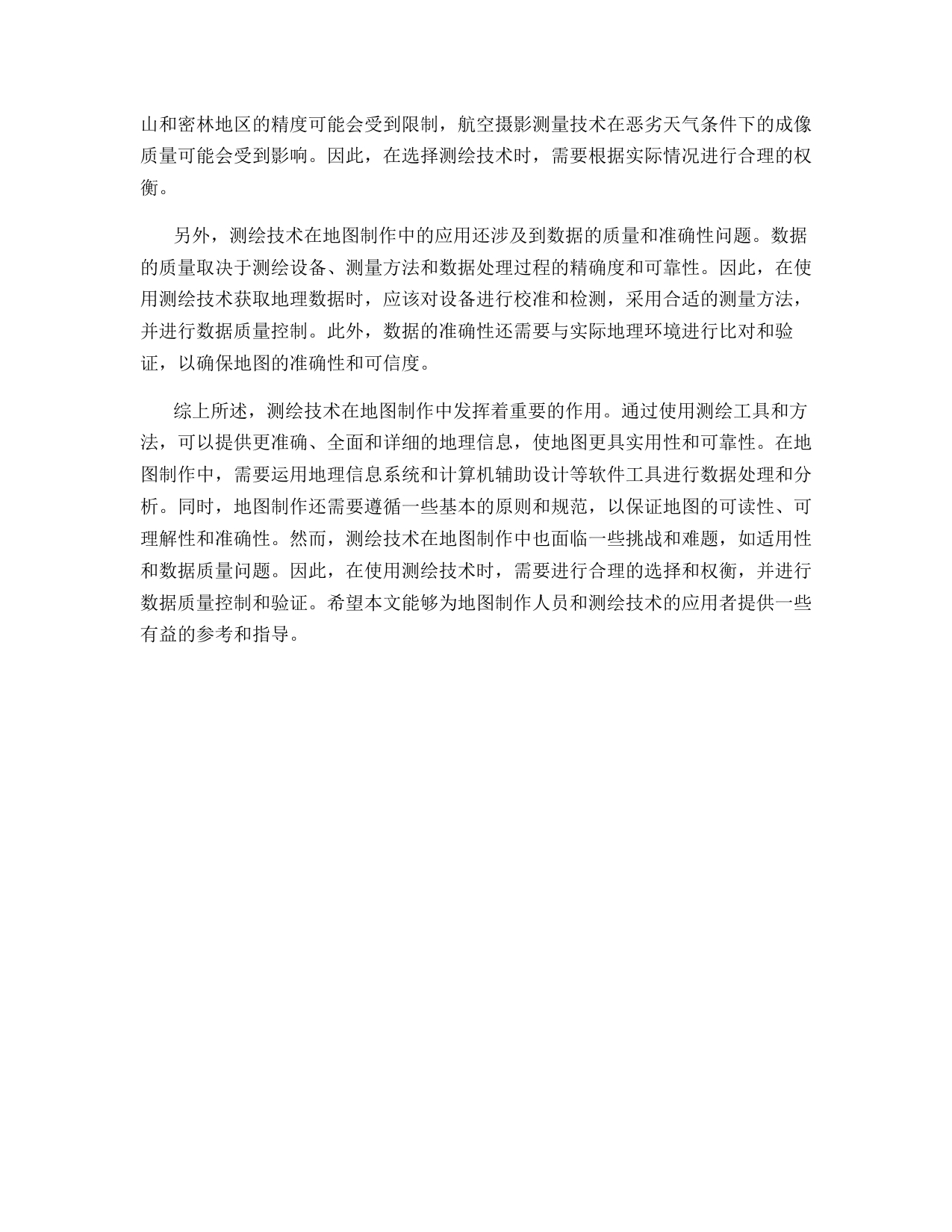 山和密林地区的精度可能会受到限制，航空摄影测量技术在恶劣天气条件下的成像质量可能会受到影响。因此，在选择测绘技术时，需要根据实际情况进行合理的权衡。

另外，测绘技术在地图制作中的应用还涉及到数据的质量和准确性问题。数据的质量取决于测绘设备、测量方法和数据处理过程的精确度和可靠性。因此，在使用测绘技术获取地理数据时，应该对设备进行校准和检测，采用合适的测量方法，并进行数据质量控制。此外，数据的准确性还需要与实际地理环境进行比对和验证，以确保地图的准确性和可信度。

综上所述，测绘技术在地图制作中发挥着重要的作用。通过使用测绘工具和方法，可以提供更准确、全面和详细的地理信息，使地图更具实用性和可靠性。在地图制作中，需要运用地理信息系统和计算机辅助设计等软件工具进行数据处理和分析。同时，地图制作还需要遵循一些基本的原则和规范，以保证地图的可读性、可理解性和准确性。然而，测绘技术在地图制作中也面临一些挑战和难题，如适用性和数据质量问题。因此，在使用测绘技术时，需要进行合理的选择和权衡，并进行数据质量控制和验证。希望本文能够为地图制作人员和测绘技术的应用者提供一些有益的参考和指导。